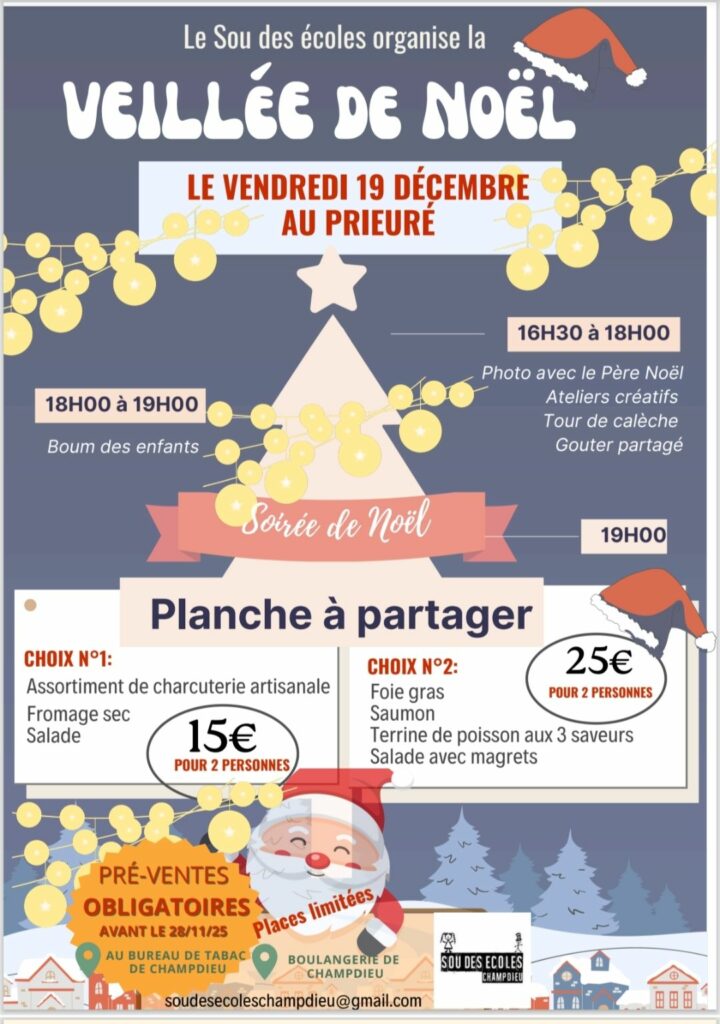 Le Sou des écoles organise la

VEILLÉE DE NOËL

LE VENDREDI 19 DÉCEMBRE
AU PRIEURÉ

16H30 à 18H00

Photo avec le Père Noël
Ateliers créatifs
Tour de calèche
Gouter partagé

18H00 à 19H00

Boum des enfants

Soirée de Noël

19H00

Planche à partager

CHOIX N°1:
Assortiment de charcuterie artisanale
Fromage sec
Salade

15€
POUR 2 PERSONNES

CHOIX N°2:
Foie gras
Saumon
Terrine de poisson aux 3 saveurs
Salade avec magrets

25€
POUR 2 PERSONNES

PRÉ-VENTES
OBLIGATOIRES
AVANT LE 28/11/25

Places limitées

AU BUREAU DE TABAC DE CHAMPDIEU

BOULANGERIE DE CHAMPDIEU

SOU DES ECOLES
CHAMPDIEU

soudesecoleschampdieu@gmail.com